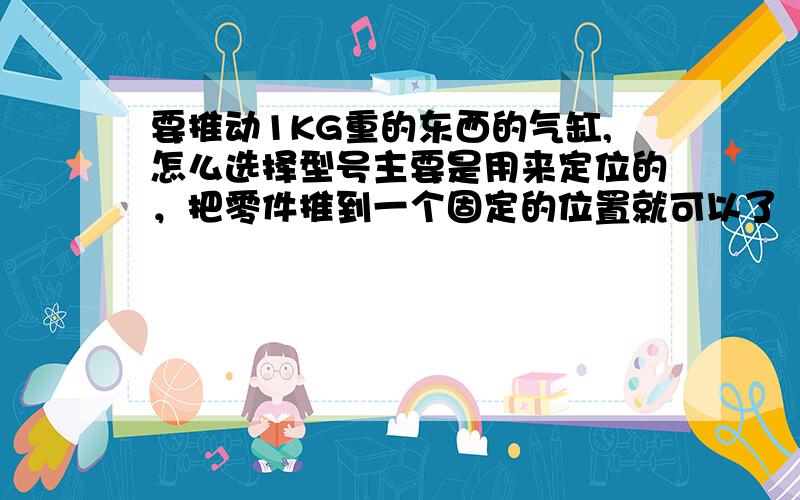 要推动1KG重的东西的气缸,怎么选择型号主要是用来定位的，把零件推到一个固定的位置就可以了